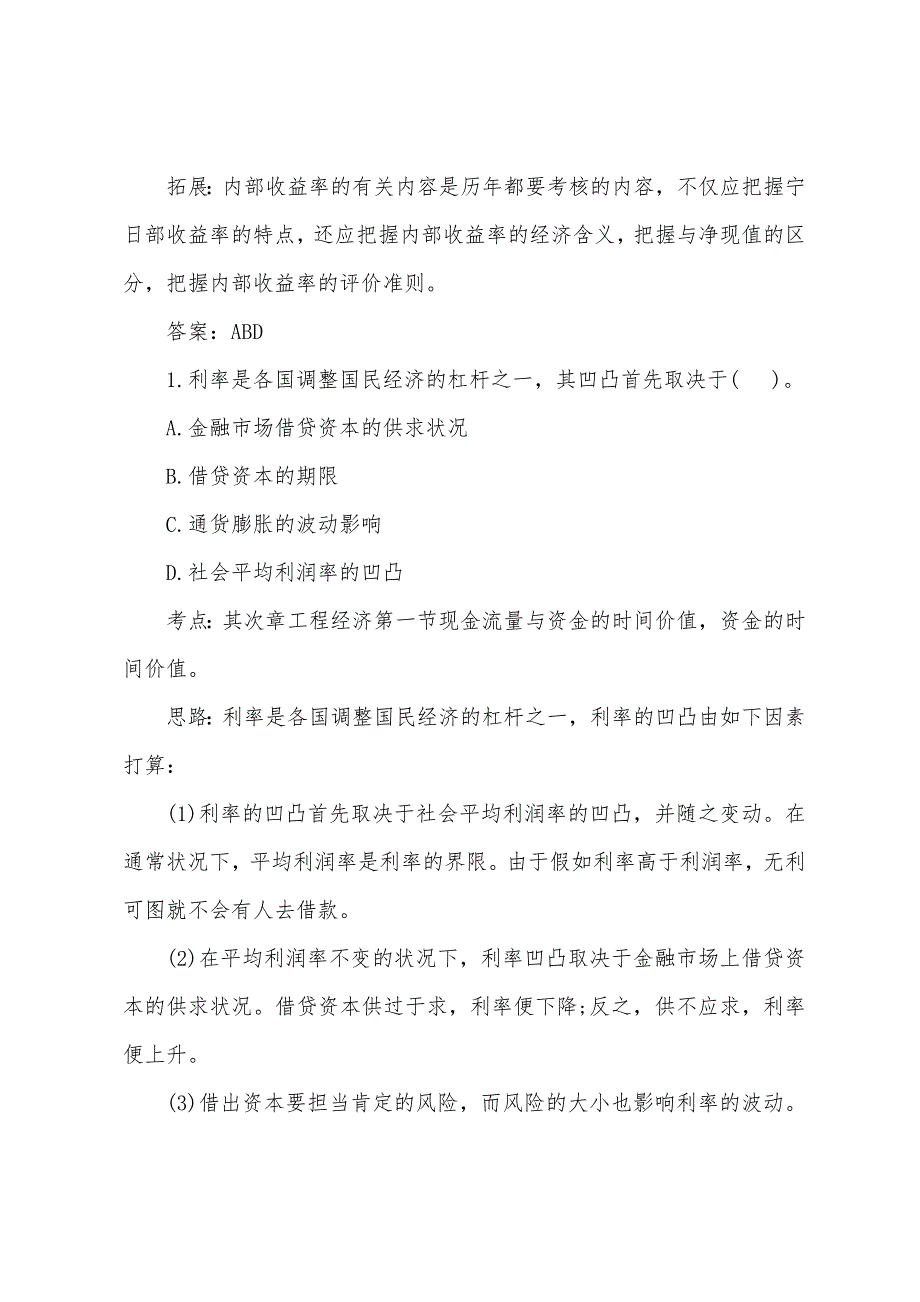 拓展：内部收益率的有关内容是历年都要考核的内容，不仅应把握宁日部收益率的特点，还应把握内部收益率的经济含义，把握与净现值的区分，把握内部收益率的评价准则。

答案：ABD

1.利率是各国调整国民经济的杠杆之一，其凹凸首先取决于(　　)。

A.金融市场借贷资本的供求状况

B.借贷资本的期限

C.通货膨胀的波动影响

D.社会平均利润率的凹凸

考点：其次章工程经济第一节现金流量与资金的时间价值，资金的时间价值。

思路：利率是各国调整国民经济的杠杆之一，利率的凹凸由如下因素打算：

(1)利率的凹凸首先取决于社会平均利润率的凹凸，并随之变动。在通常状况下，平均利润率是利率的界限。由于假如利率高于利润率，无利可图就不会有人去借款。

(2)在平均利润率不变的状况下，利率凹凸取决于金融市场上借贷资本的供求状况。借贷资本供过于求，利率便下降;反之，供不应求，利率便上升。

(3)借出资本要担当肯定的风险，而风险的大小也影响利率的波动。